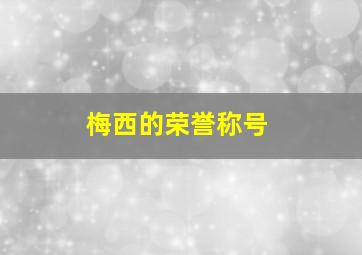 梅西的荣誉称号